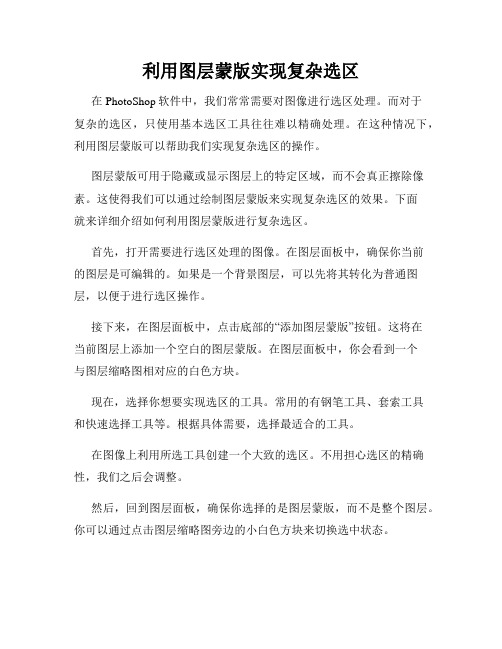 利用图层蒙版实现复杂选区

在 PhotoShop 软件中，我们常常需要对图像进行选区处理。而对于复杂的选区，只使用基本选区工具往往难以精确处理。在这种情况下，利用图层蒙版可以帮助我们实现复杂选区的操作。

图层蒙版可用于隐藏或显示图层上的特定区域，而不会真正擦除像素。这使得我们可以通过绘制图层蒙版来实现复杂选区的效果。下面就来详细介绍如何利用图层蒙版进行复杂选区。

首先，打开需要进行选区处理的图像。在图层面板中，确保你当前的图层是可编辑的。如果是一个背景图层，可以先将其转化为普通图层，以便于进行选区操作。

接下来，在图层面板中，点击底部的“添加图层蒙版”按钮。这将在当前图层上添加一个空白的图层蒙版。在图层面板中，你会看到一个与图层缩略图相对应的白色方块。

现在，选择你想要实现选区的工具。常用的有钢笔工具、套索工具和快速选择工具等。根据具体需要，选择最适合的工具。

在图像上利用所选工具创建一个大致的选区。不用担心选区的精确性，我们之后会调整。

然后，回到图层面板，确保你选择的是图层蒙版，而不是整个图层。你可以通过点击图层缩略图旁边的小白色方块来切换选中状态。